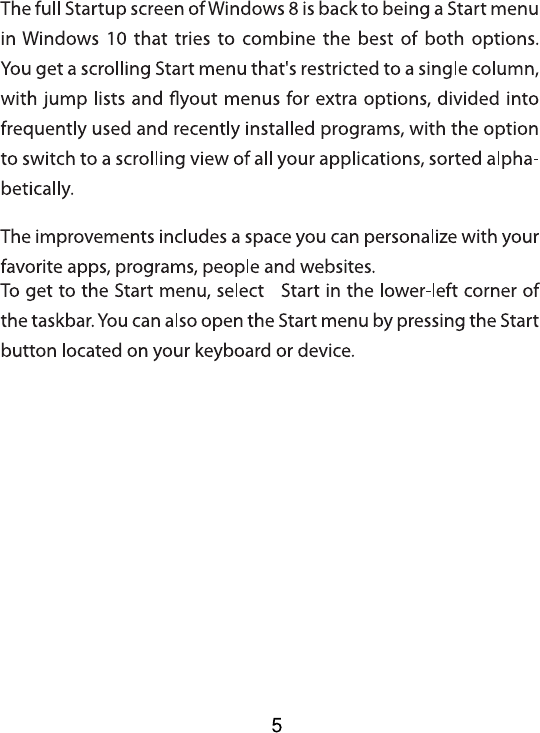 The full Startup screen of Windows 8 is back to being a Start menu in Windows 10 that tries to combine the best of both options. You get a scrolling Start menu that's restricted to a single column, with jump lists and flyout menus for extra options, divided into frequently used and recently installed programs, with the option to switch to a scrolling view of all your applications, sorted alphabetically.

The improvements includes a space you can personalize with your favorite apps, programs, people and websites.
To get to the Start menu, select Start in the lower-left corner of the taskbar. You can also open the Start menu by pressing the Start button located on your keyboard or device.

5